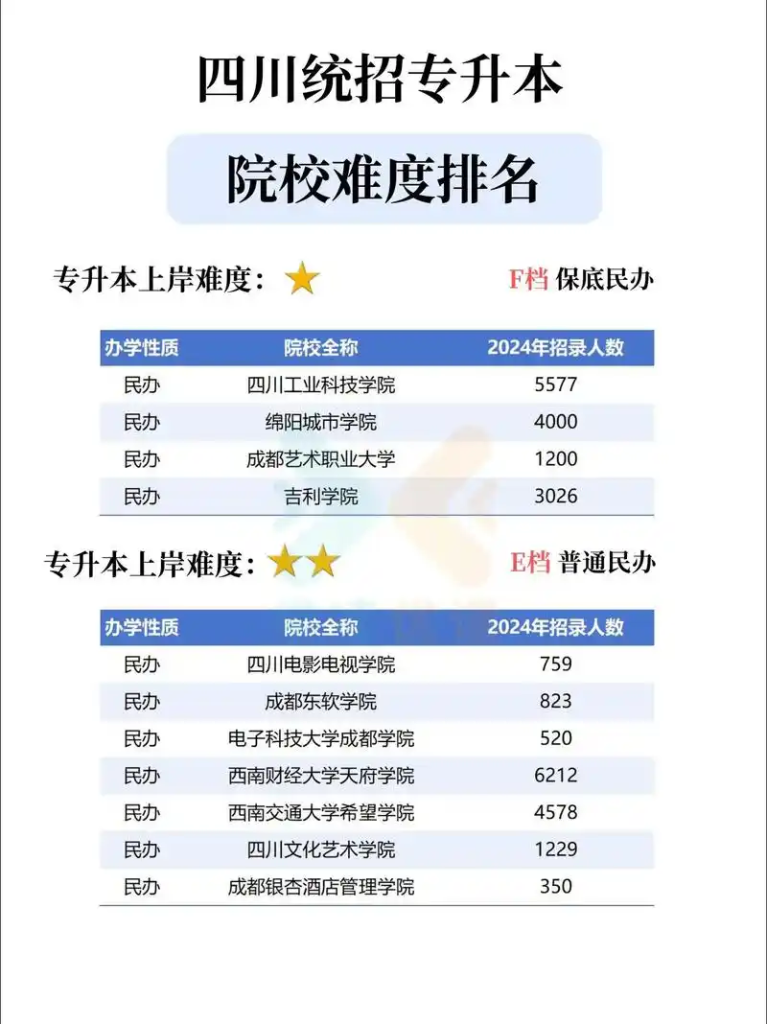 四川统招专升本

院校难度排名

专升本上岸难度：★ F档 保底民办

| 办学性质 | 院校全称 | 2024年招录人数 |
|---|---|---|
| 民办 | 四川工业科技学院 | 5577 |
| 民办 | 绵阳城市学院 | 4000 |
| 民办 | 成都艺术职业大学 | 1200 |
| 民办 | 吉利学院 | 3026 |

专升本上岸难度：★★ E档 普通民办

| 办学性质 | 院校全称 | 2024年招录人数 |
|---|---|---|
| 民办 | 四川电影电视学院 | 759 |
| 民办 | 成都东软学院 | 823 |
| 民办 | 电子科技大学成都学院 | 520 |
| 民办 | 西南财经大学天府学院 | 6212 |
| 民办 | 西南交通大学希望学院 | 4578 |
| 民办 | 四川文化艺术学院 | 1229 |
| 民办 | 成都银杏酒店管理学院 | 350 |